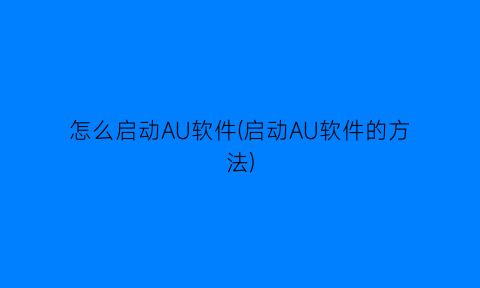 怎么启动AU软件(启动AU软件的方法)